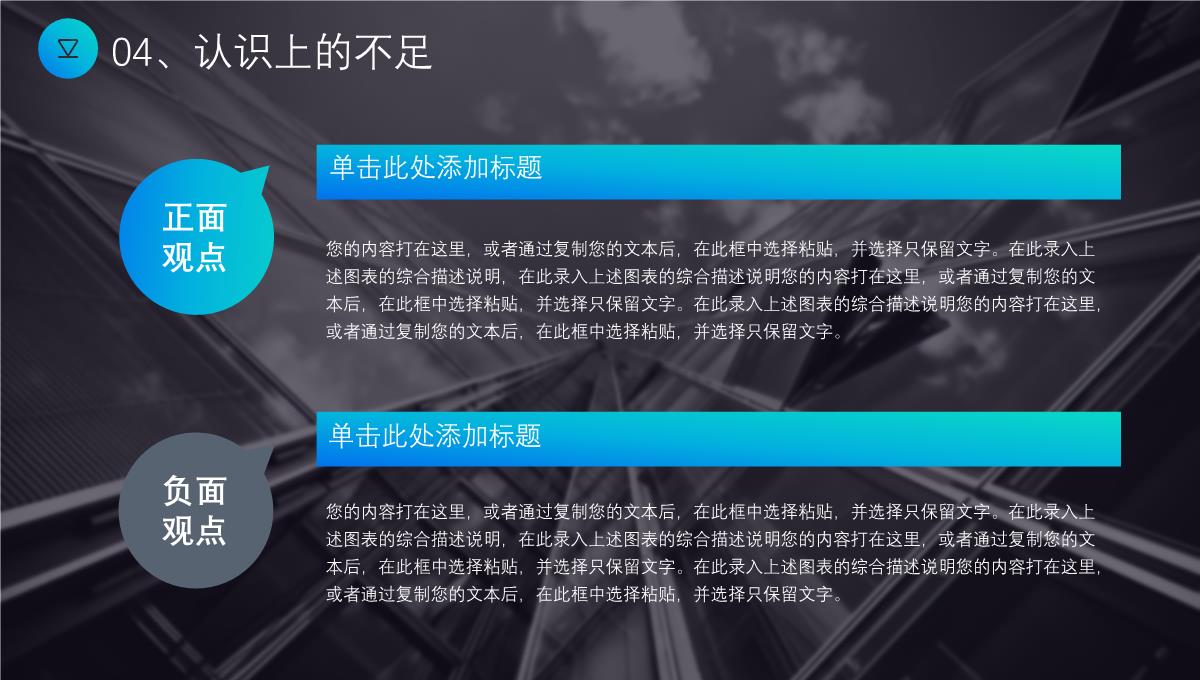 04、认识上的不足

正面观点

单击此处添加标题

您的内容打在这里，或者通过复制您的文本后，在此框中选择粘贴，并选择只保留文字。在此录入上述图表的综合描述说明，在此录入上述图表的综合描述说明您的内容打在这里，或者通过复制您的文本后，在此框中选择粘贴，并选择只保留文字。在此录入上述图表的综合描述说明您的内容打在这里，或者通过复制您的文本后，在此框中选择粘贴，并选择只保留文字。

负面观点

单击此处添加标题

您的内容打在这里，或者通过复制您的文本后，在此框中选择粘贴，并选择只保留文字。在此录入上述图表的综合描述说明，在此录入上述图表的综合描述说明您的内容打在这里，或者通过复制您的文本后，在此框中选择粘贴，并选择只保留文字。在此录入上述图表的综合描述说明您的内容打在这里，或者通过复制您的文本后，在此框中选择粘贴，并选择只保留文字。